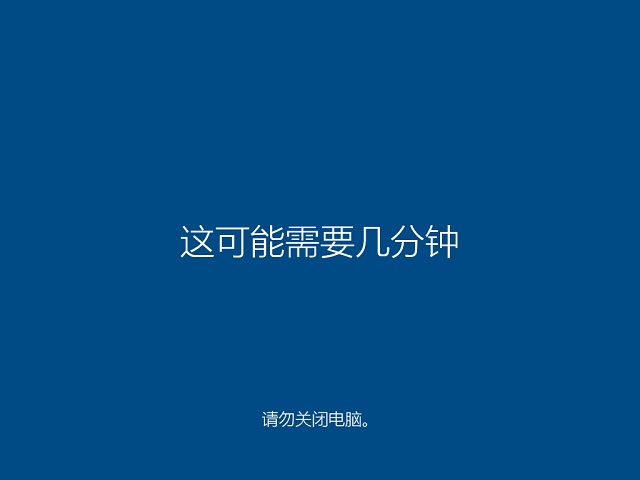 这可能需要几分钟

请勿关闭电脑。